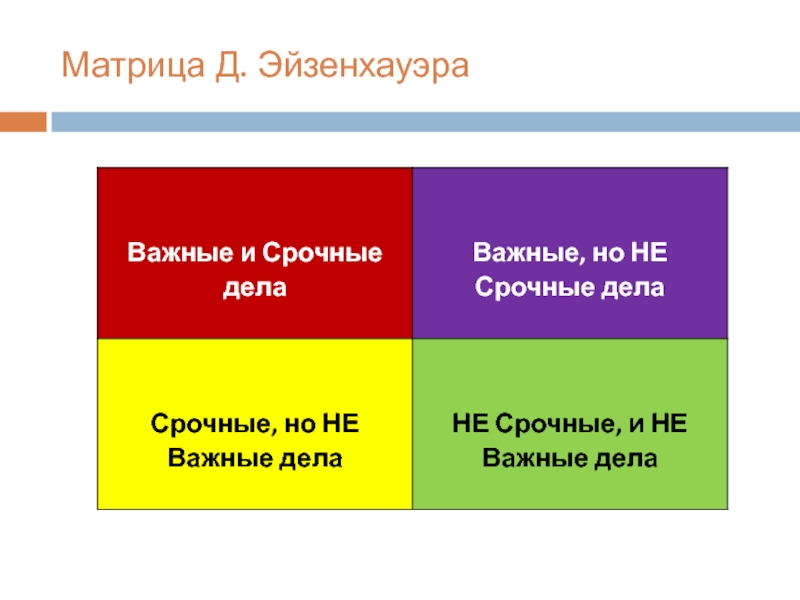 Матрица Д. Эйзенхауэра

| Важные и Срочные дела | Важные, но НЕ Срочные дела |
|---|---|
| Срочные, но НЕ Важные дела | НЕ Срочные, и НЕ Важные дела |